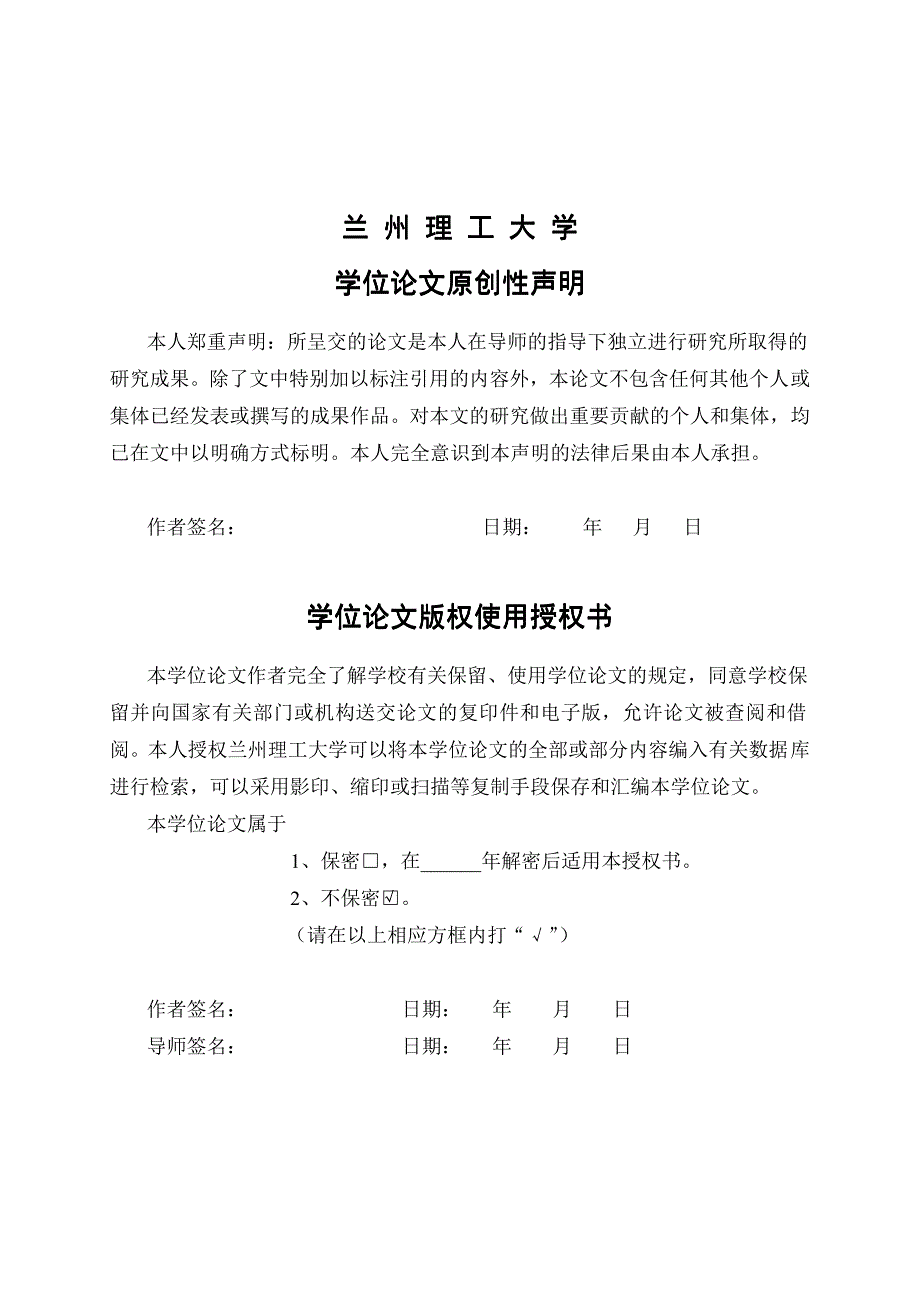 兰 州 理 工 大 学

学位论文原创性声明

本人郑重声明：所呈交的论文是本人在导师的指导下独立进行研究所取得的研究成果。除了文中特别加以标注引用的内容外，本论文不包含任何其他个人或集体已经发表或撰写的成果作品。对本文的研究做出重要贡献的个人和集体，均已在文中以明确方式标明。本人完全意识到本声明的法律后果由本人承担。

作者签名： 日期： 年 月 日

学位论文版权使用授权书

本学位论文作者完全了解学校有关保留、使用学位论文的规定，同意学校保留并向国家有关部门或机构送交论文的复印件和电子版，允许论文被查阅和借阅。本人授权兰州理工大学可以将本学位论文的全部或部分内容编入有关数据库进行检索，可以采用影印、缩印或扫描等复制手段保存和汇编本学位论文。

本学位论文属于

1、保密□，在______年解密后适用本授权书。

2、不保密☑。

（请在以上相应方框内打“√”）

作者签名： 日期： 年 月 日

导师签名： 日期： 年 月 日